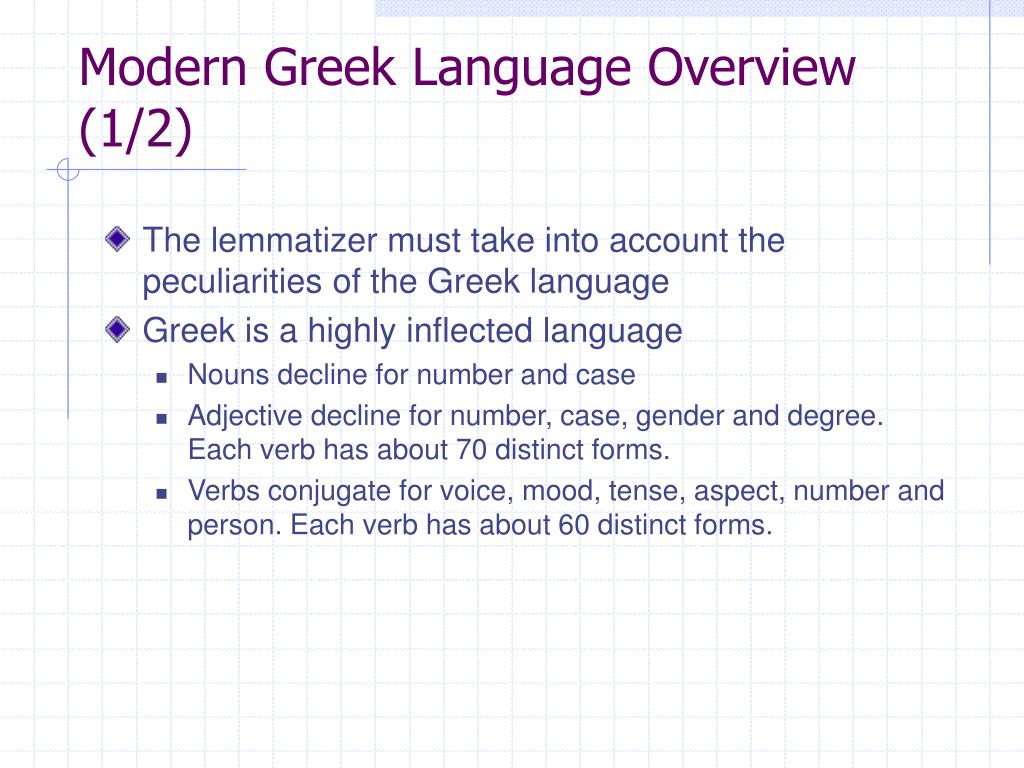 Modern Greek Language Overview (1/2)

The lemmatizer must take into account the peculiarities of the Greek language

Greek is a highly inflected language

Nouns decline for number and case

Adjective decline for number, case, gender and degree. Each verb has about 70 distinct forms.

Verbs conjugate for voice, mood, tense, aspect, number and person. Each verb has about 60 distinct forms.